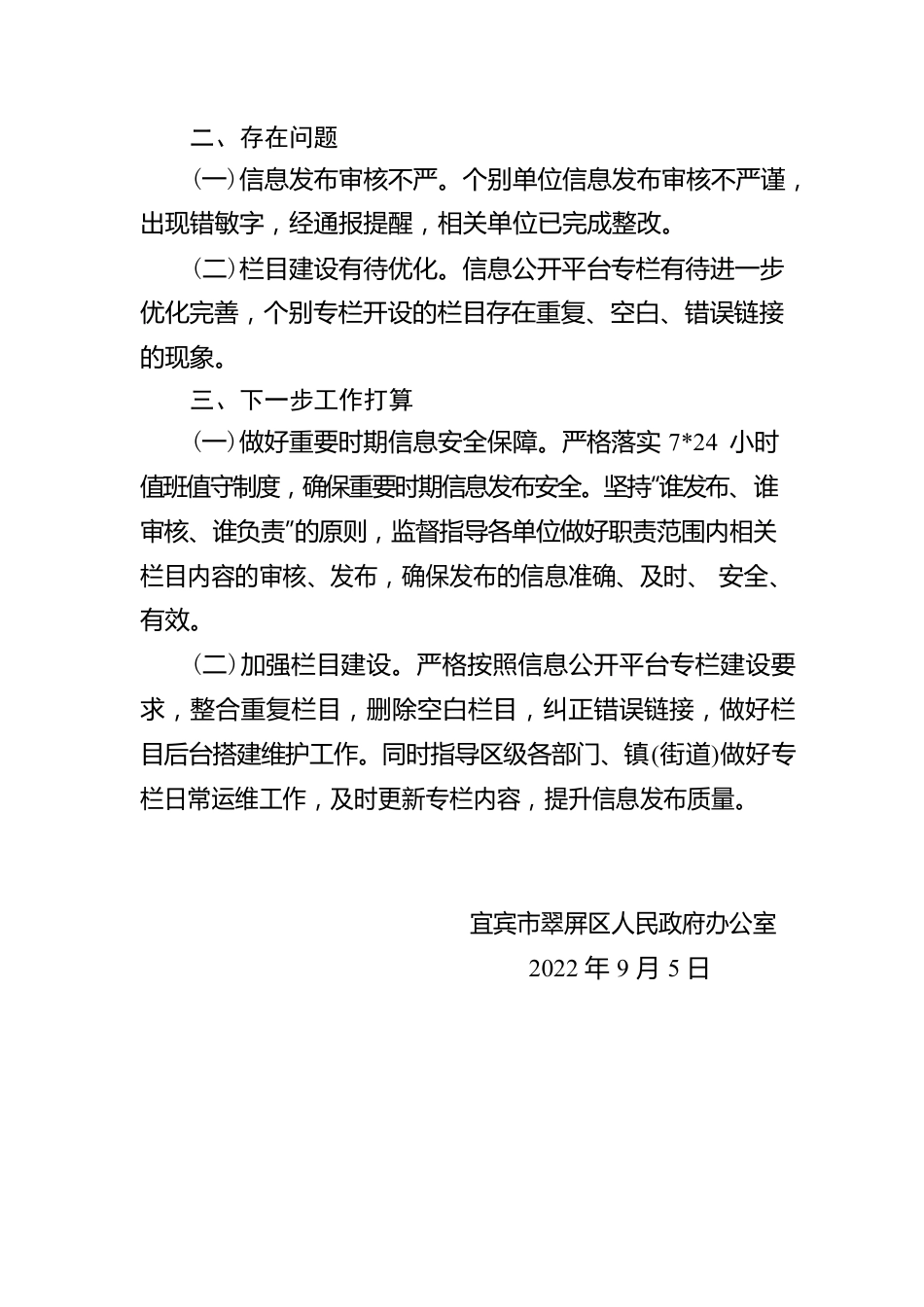 二、存在问题

（一）信息发布审核不严。个别单位信息发布审核不严谨，出现错敏字，经通报提醒，相关单位已完成整改。

（二）栏目建设有待优化。信息公开平台专栏有待进一步优化完善，个别专栏开设的栏目存在重复、空白、错误链接的现象。

三、下一步工作打算

（一）做好重要时期信息安全保障。严格落实 7*24 小时值班值守制度，确保重要时期信息发布安全。坚持“谁发布、谁审核、谁负责”的原则，监督指导各单位做好职责范围内相关栏目内容的审核、发布，确保发布的信息准确、及时、 安全、有效。

（二）加强栏目建设。严格按照信息公开平台专栏建设要求，整合重复栏目，删除空白栏目，纠正错误链接，做好栏目后台搭建维护工作。同时指导区级各部门、镇(街道)做好专栏日常运维工作，及时更新专栏内容，提升信息发布质量。

宜宾市翠屏区人民政府办公室

2022 年 9 月 5 日